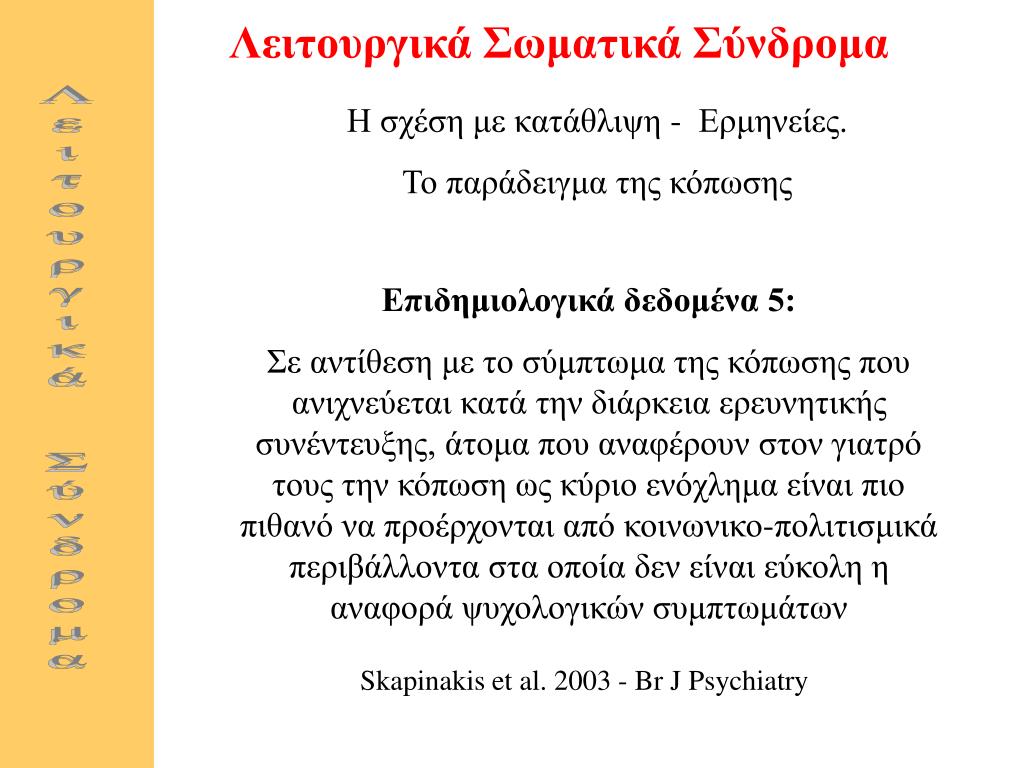 Λειτουργικά Σύνδρομα

Λειτουργικά Σωματικά Σύνδρομα

Η σχέση με κατάθλιψη - Ερμηνείες.

Το παράδειγμα της κόπωσης

Επιδημιολογικά δεδομένα 5:

Σε αντίθεση με το σύμπτωμα της κόπωσης που ανιχνεύεται κατά την διάρκεια ερευνητικής συνέντευξης, άτομα που αναφέρουν στον γιατρό τους την κόπωση ως κύριο ενόχλημα είναι πιο πιθανό να προέρχονται από κοινωνικο-πολιτισμικά περιβάλλοντα στα οποία δεν είναι εύκολη η αναφορά ψυχολογικών συμπτωμάτων

Skapinakis et al. 2003 - Br J Psychiatry